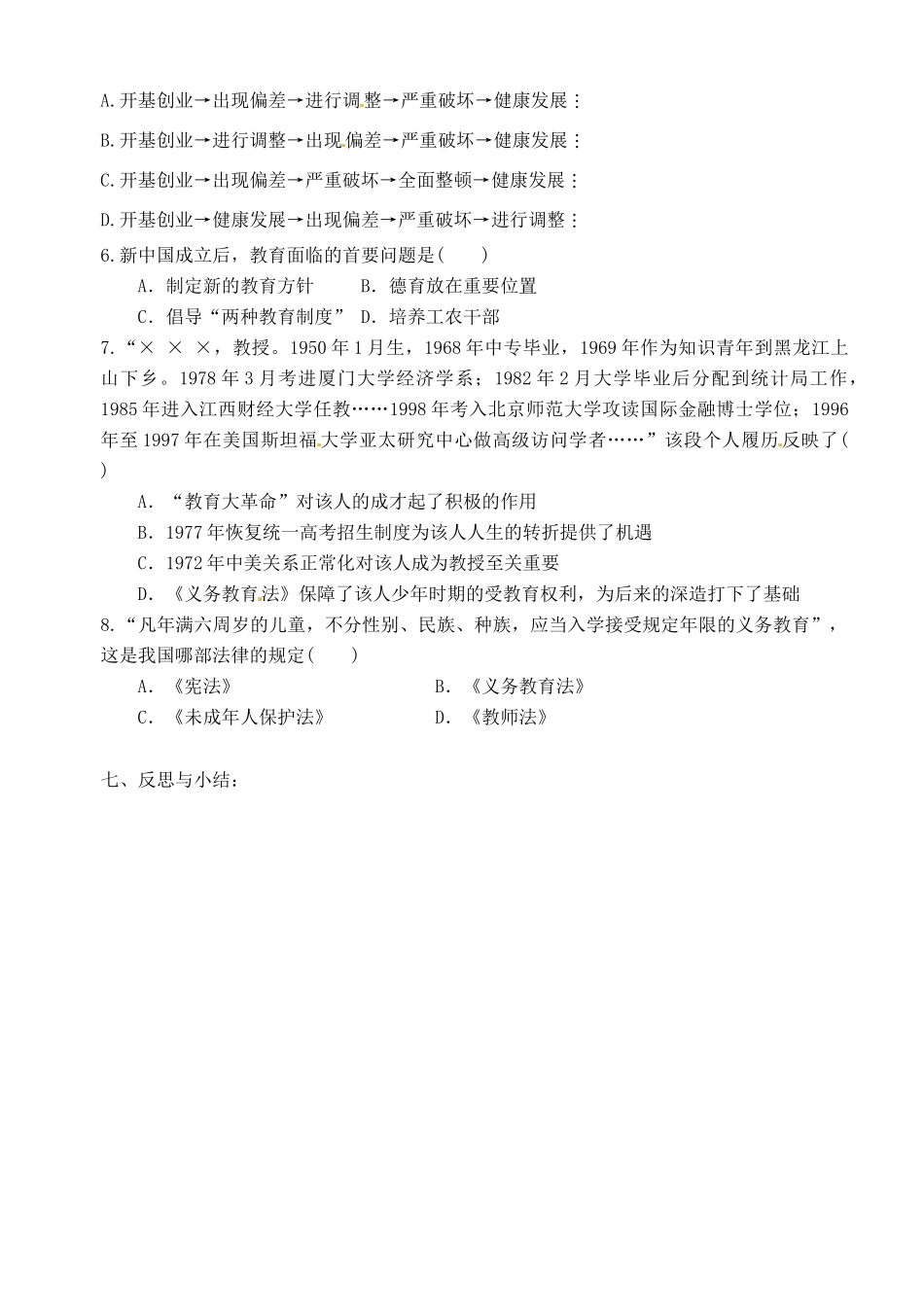 A.开基创业→出现偏差→进行调整→严重破坏→健康发展；

B.开基创业→进行调整→出现偏差→严重破坏→健康发展；

C.开基创业→出现偏差→严重破坏→全面整顿→健康发展；

D.开基创业→健康发展→出现偏差→严重破坏→进行调整；

6.新中国成立后，教育面临的首要问题是( )

A．制定新的教育方针 B．德育放在重要位置

C．倡导“两种教育制度” D．培养工农干部

7.“× × ×，教授。1950年1月生，1968年中专毕业，1969年作为知识青年到黑龙江上山下乡。1978年3月考进厦门大学经济学系；1982年2月大学毕业后分配到统计局工作，1985年进入江西财经大学任教……1998年考入北京师范大学攻读国际金融博士学位；1996年至1997年在美国斯坦福大学亚太研究中心做高级访问学者……”该段个人履历反映了( )

A．“教育大革命”对该人的成才起了积极的作用

B．1977年恢复统一高考招生制度为该人人生的转折提供了机遇

C．1972年中美关系正常化对该人成为教授至关重要

D．《义务教育法》保障了该人少年时期的受教育权利，为后来的深造打下了基础

8.“凡年满六周岁的儿童，不分性别、民族、种族，应当入学接受规定年限的义务教育”，这是我国哪部法律的规定( )

A．《宪法》 B．《义务教育法》

C．《未成年人保护法》 D．《教师法》

七、反思与小结：